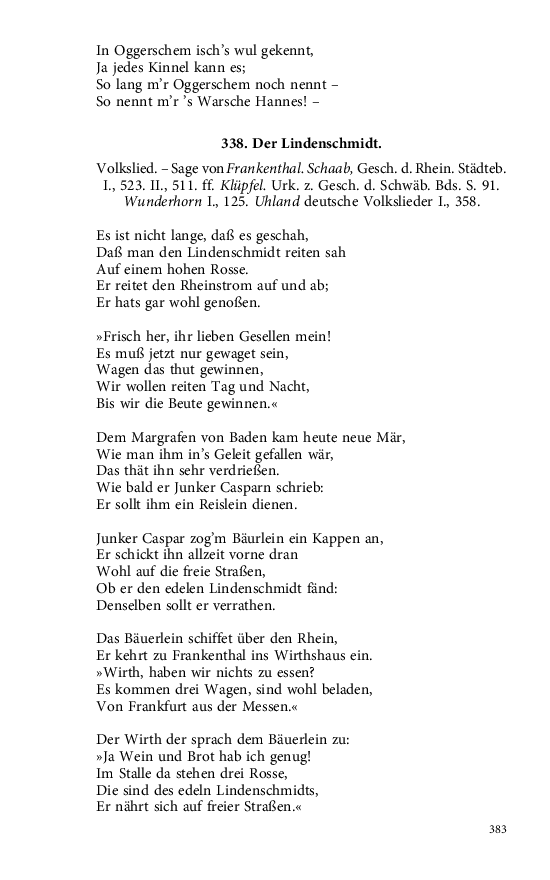 In Oggerschem isch's wul gekennt,
Ja jedes Kinnel kann es;
So lang m'r Oggerschem noch nennt –
So nennt m'r 's Warsche Hannes! –

338. Der Lindenschmidt.

Volkslied. – Sage von Frankenthal. Schaab, Gesch. d. Rhein. Städteb. I., 523. II., 511. ff. Klüpfel. Urk. z. Gesch. d. Schwäb. Bds. S. 91. Wunderhorn I., 125. Uhland deutsche Volkslieder I., 358.

Es ist nicht lange, daß es geschah,
Daß man den Lindenschmidt reiten sah
Auf einem hohen Rosse.
Er reitet den Rheinstrom auf und ab;
Er hats gar wohl genoßen.

»Frisch her, ihr lieben Gesellen mein!
Es muß jetzt nur gewaget sein,
Wagen das thut gewinnen,
Wir wollen reiten Tag und Nacht,
Bis wir die Beute gewinnen.«

Dem Margrafen von Baden kam heute neue Mär,
Wie man ihm in's Geleit gefallen wär,
Das thät ihn sehr verdrießen.
Wie bald er Junker Casparn schrieb:
Er sollt ihm ein Reislein dienen.

Junker Caspar zog'm Bäurlein ein Kappen an,
Er schickt ihn allzeit vorne dran
Wohl auf die freie Straßen,
Ob er den edelen Lindenschmidt fänd:
Denselben sollt er verrathen.

Das Bäuerlein schiffet über den Rhein,
Er kehrt zu Frankenthal ins Wirthshaus ein.
»Wirth, haben wir nichts zu essen?
Es kommen drei Wagen, sind wohl beladen,
Von Frankfurt aus der Messen.«

Der Wirth der sprach dem Bäuerlein zu:
»Ja Wein und Brot hab ich genug!
Im Stalle da stehen drei Rosse,
Die sind des edeln Lindenschmidts,
Er nährt sich auf freier Straßen.«

383